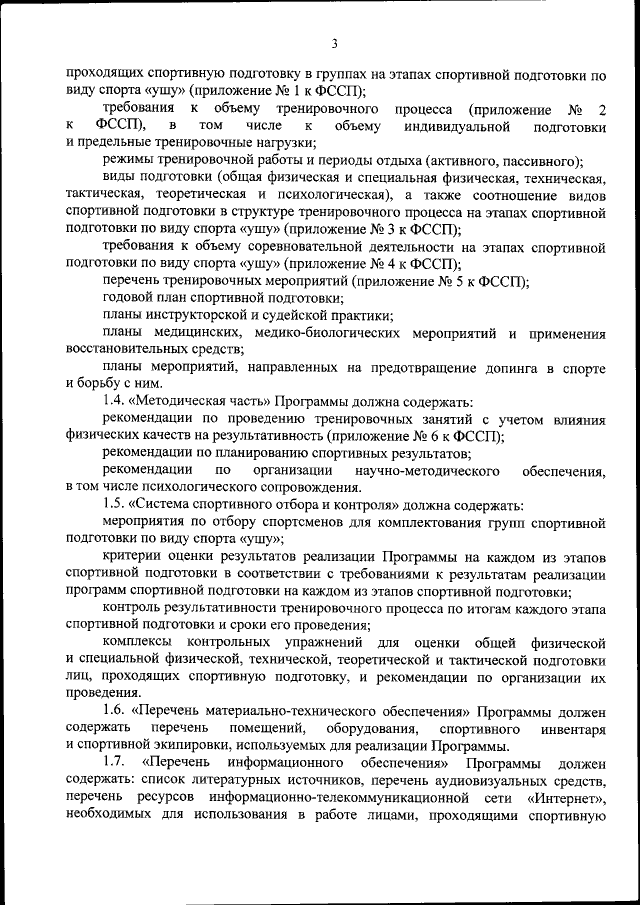 3

проходящих спортивную подготовку в группах на этапах спортивной подготовки по виду спорта «ушу» (приложение № 1 к ФССП);

требования к объему тренировочного процесса (приложение № 2 к ФССП), в том числе к объему индивидуальной подготовки и предельные тренировочные нагрузки;

режимы тренировочной работы и периоды отдыха (активного, пассивного);

виды подготовки (общая физическая и специальная физическая, техническая, тактическая, теоретическая и психологическая), а также соотношение видов спортивной подготовки в структуре тренировочного процесса на этапах спортивной подготовки по виду спорта «ушу» (приложение № 3 к ФССП);

требования к объему соревновательной деятельности на этапах спортивной подготовки по виду спорта «ушу» (приложение № 4 к ФССП);

перечень тренировочных мероприятий (приложение № 5 к ФССП);

годовой план спортивной подготовки;

планы инструкторской и судейской практики;

планы медицинских, медико-биологических мероприятий и применения восстановительных средств;

планы мероприятий, направленных на предотвращение допинга в спорте и борьбу с ним.

1.4. «Методическая часть» Программы должна содержать:

рекомендации по проведению тренировочных занятий с учетом влияния физических качеств на результативность (приложение № 6 к ФССП);

рекомендации по планированию спортивных результатов;

рекомендации по организации научно-методического обеспечения, в том числе психологического сопровождения.

1.5. «Система спортивного отбора и контроля» должна содержать:

мероприятия по отбору спортсменов для комплектования групп спортивной подготовки по виду спорта «ушу»;

критерии оценки результатов реализации Программы на каждом из этапов спортивной подготовки в соответствии с требованиями к результатам реализации программ спортивной подготовки на каждом из этапов спортивной подготовки;

контроль результативности тренировочного процесса по итогам каждого этапа спортивной подготовки и сроки его проведения;

комплексы контрольных упражнений для оценки общей физической и специальной физической, технической, теоретической и тактической подготовки лиц, проходящих спортивную подготовку, и рекомендации по организации их проведения.

1.6. «Перечень материально-технического обеспечения» Программы должен содержать перечень помещений, оборудования, спортивного инвентаря и спортивной экипировки, используемых для реализации Программы.

1.7. «Перечень информационного обеспечения» Программы должен содержать: список литературных источников, перечень аудиовизуальных средств, перечень ресурсов информационно-телекоммуникационной сети «Интернет», необходимых для использования в работе лицами, проходящими спортивную